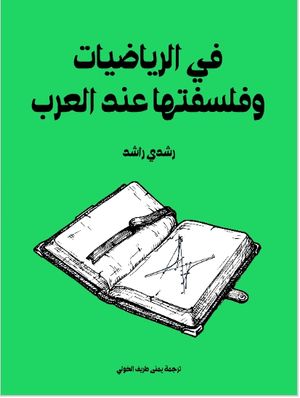 في الرياضيات
وفلسفتها عند العرب

رشدي راشد

ترجمة يمنى طريف الخولي